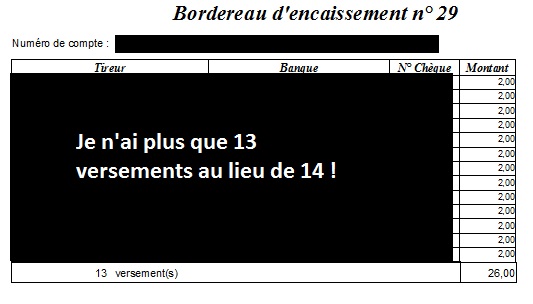 Bordereau d'encaissement n° 29

Numéro de compte :

| Tireur | Banque | N° Chèque | Montant |
|---|---|---|---|
| | | | 2,00 |
| | | | 2,00 |
| | | | 2,00 |
| | | | 2,00 |
| | | | 2,00 |
| | | | 2,00 |
| | | | 2,00 |
| | | | 2,00 |
| | | | 2,00 |
| | | | 2,00 |
| | | | 2,00 |
| | | | 2,00 |
| | | | 2,00 |
| 13 versement(s) | | | 26,00 |

Je n'ai plus que 13 versements au lieu de 14 !